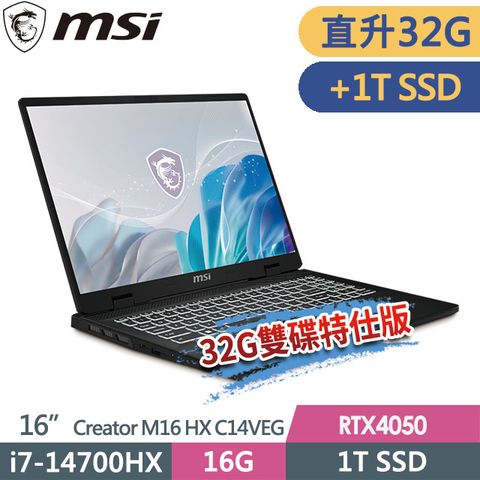 msi

直升32G

+1T SSD

msi

32G雙碟特仕版

16” Creator M16 HX C14VEG

RTX4050

i7-14700HX

16G

1T SSD